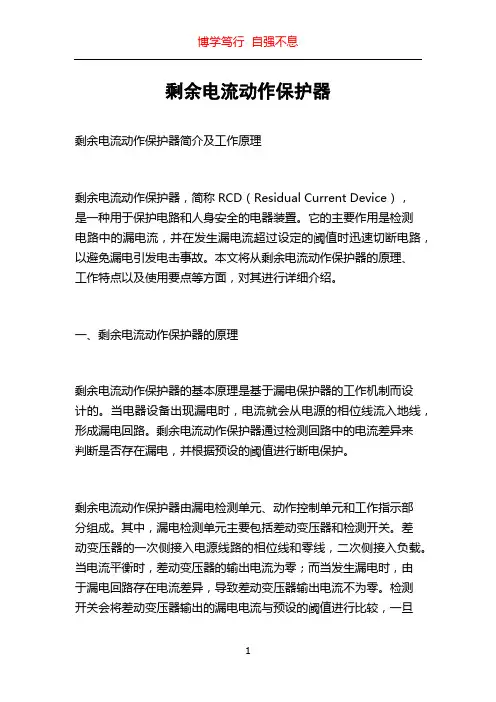 博学笃行 自强不息

剩余电流动作保护器

剩余电流动作保护器简介及工作原理

剩余电流动作保护器，简称 RCD（Residual Current Device），是一种用于保护电路和人身安全的电器装置。它的主要作用是检测电路中的漏电流，并在发生漏电流超过设定的阈值时迅速切断电路，以避免漏电引发电击事故。本文将从剩余电流动作保护器的原理、工作特点以及使用要点等方面，对其进行详细介绍。

一、剩余电流动作保护器的原理

剩余电流动作保护器的基本原理是基于漏电保护器的工作机制而设计的。当电器设备出现漏电时，电流就会从电源的相位线流入地线，形成漏电回路。剩余电流动作保护器通过检测回路中的电流差异来判断是否存在漏电，并根据预设的阈值进行断电保护。

剩余电流动作保护器由漏电检测单元、动作控制单元和工作指示部分组成。其中，漏电检测单元主要包括差动变压器和检测开关。差动变压器的一次侧接入电源线路的相位线和零线，二次侧接入负载。当电流平衡时，差动变压器的输出电流为零；而当发生漏电时，由于漏电回路存在电流差异，导致差动变压器输出电流不为零。检测开关会将差动变压器输出的漏电电流与预设的阈值进行比较，一旦

1